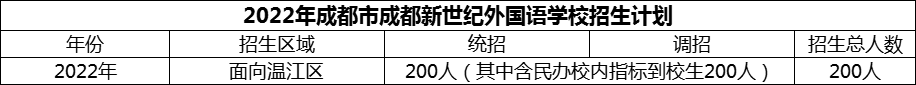 2022年成都市成都新世纪外国语学校招生计划

| 年份 | 招生区域 | 统招 | 调招 | 招生总人数 |
|---|---|---|---|---|
| 2022年 | 面向温江区 | 200人（其中含民办校内指标到校生200人） |  | 200人 |